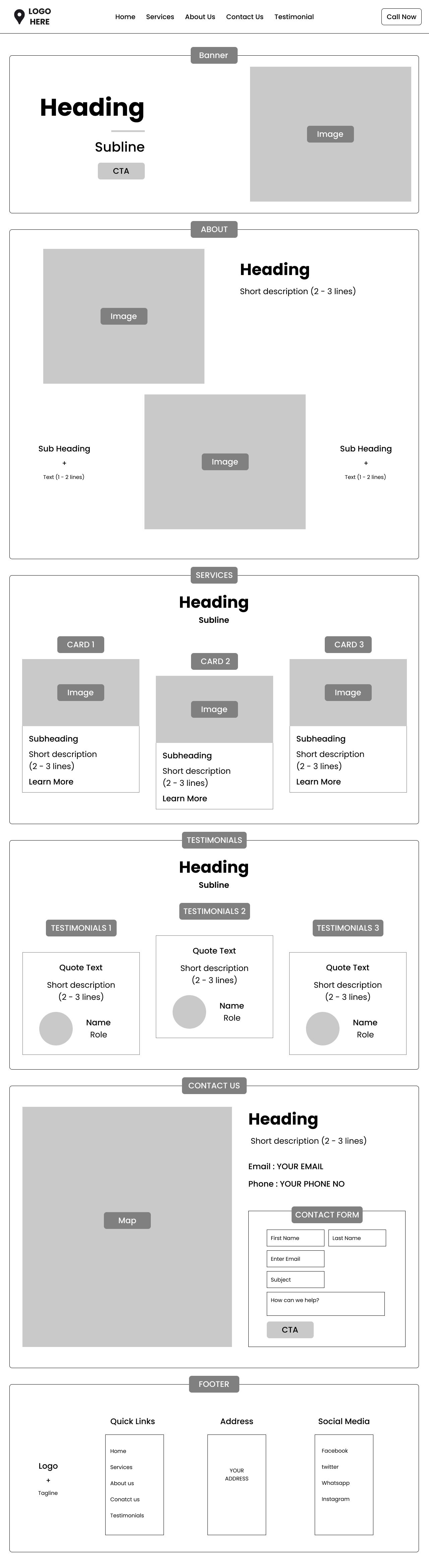 LOGO HERE

Home Services About Us Contact Us Testimonial

Call Now

Banner

Heading

Subline

CTA

Image

ABOUT

Image

Heading

Short description (2 - 3 lines)

Sub Heading
+
Text (1 - 2 lines)

Image

Sub Heading
+
Text (1 - 2 lines)

SERVICES

Heading

Subline

CARD 1

Image

Subheading
Short description (2 - 3 lines)
Learn More

CARD 2

Image

Subheading
Short description (2 - 3 lines)
Learn More

CARD 3

Image

Subheading
Short description (2 - 3 lines)
Learn More

TESTIMONIALS

Heading

Subline

TESTIMONIALS 1

Quote Text
Short description (2 - 3 lines)
Name
Role

TESTIMONIALS 2

Quote Text
Short description (2 - 3 lines)
Name
Role

TESTIMONIALS 3

Quote Text
Short description (2 - 3 lines)
Name
Role

CONTACT US

Map

Heading

Short description (2 - 3 lines)

Email : YOUR EMAIL

Phone : YOUR PHONE NO

CONTACT FORM

First Name
Last Name
Enter Email
Subject
How can we help?
CTA

FOOTER

Logo
+
Tagline

Quick Links
Home
Services
About us
Conatct us
Testimonials

Address
YOUR ADDRESS

Social Media
Facebook
twitter
Whatsapp
Instagram